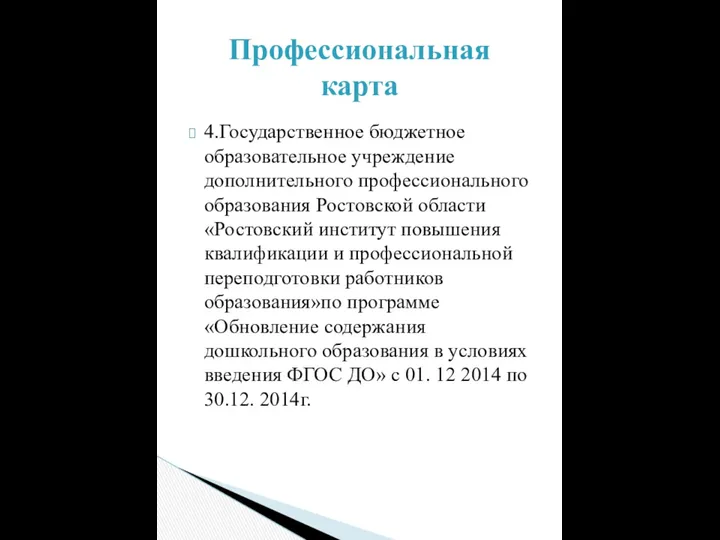 Профессиональная карта

4.Государственное бюджетное образовательное учреждение дополнительного профессионального образования Ростовской области «Ростовский институт повышения квалификации и профессиональной переподготовки работников образования»по программе «Обновление содержания дошкольного образования в условиях введения ФГОС ДО» с 01. 12 2014 по 30.12. 2014г.